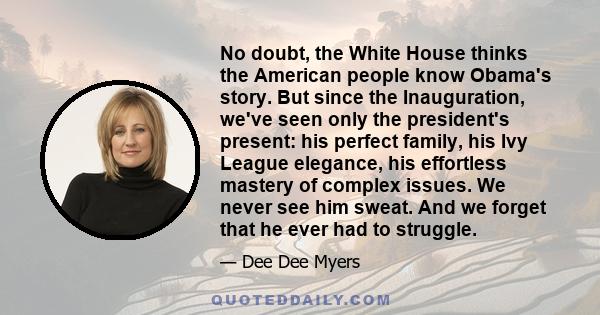 No doubt, the White House thinks the American people know Obama's story. But since the Inauguration, we've seen only the president's present: his perfect family, his Ivy League elegance, his effortless mastery of complex issues. We never see him sweat. And we forget that he ever had to struggle.

— Dee Dee Myers

QUOTEDDAILY.COM